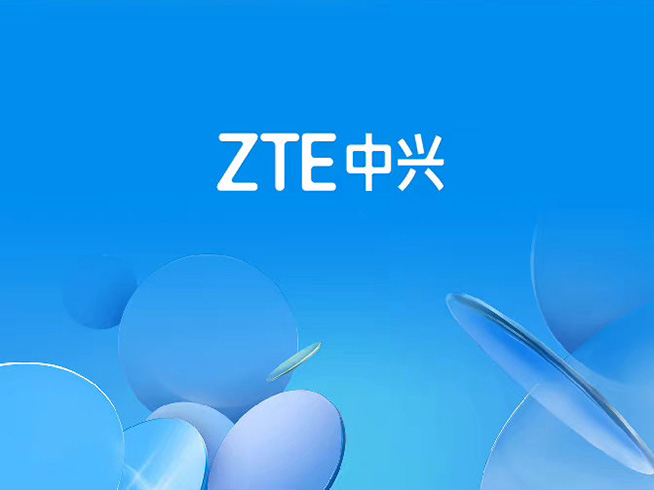 ZTE中兴